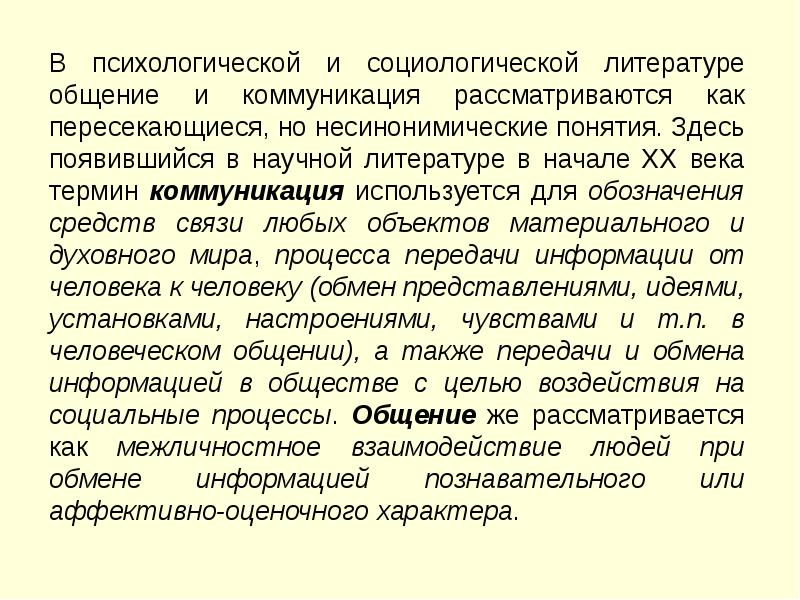 В психологической и социологической литературе общение и коммуникация рассматриваются как пересекающиеся, но несинонимические понятия. Здесь появившийся в научной литературе в начале XX века термин коммуникация используется для обозначения средств связи любых объектов материального и духовного мира, процесса передачи информации от человека к человеку (обмен представлениями, идеями, установками, настроениями, чувствами и т.п. в человеческом общении), а также передачи и обмена информацией в обществе с целью воздействия на социальные процессы. Общение же рассматривается как межличностное взаимодействие людей при обмене информацией познавательного или аффективно-оценочного характера.